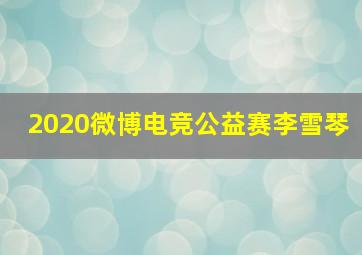 2020微博电竞公益赛李雪琴